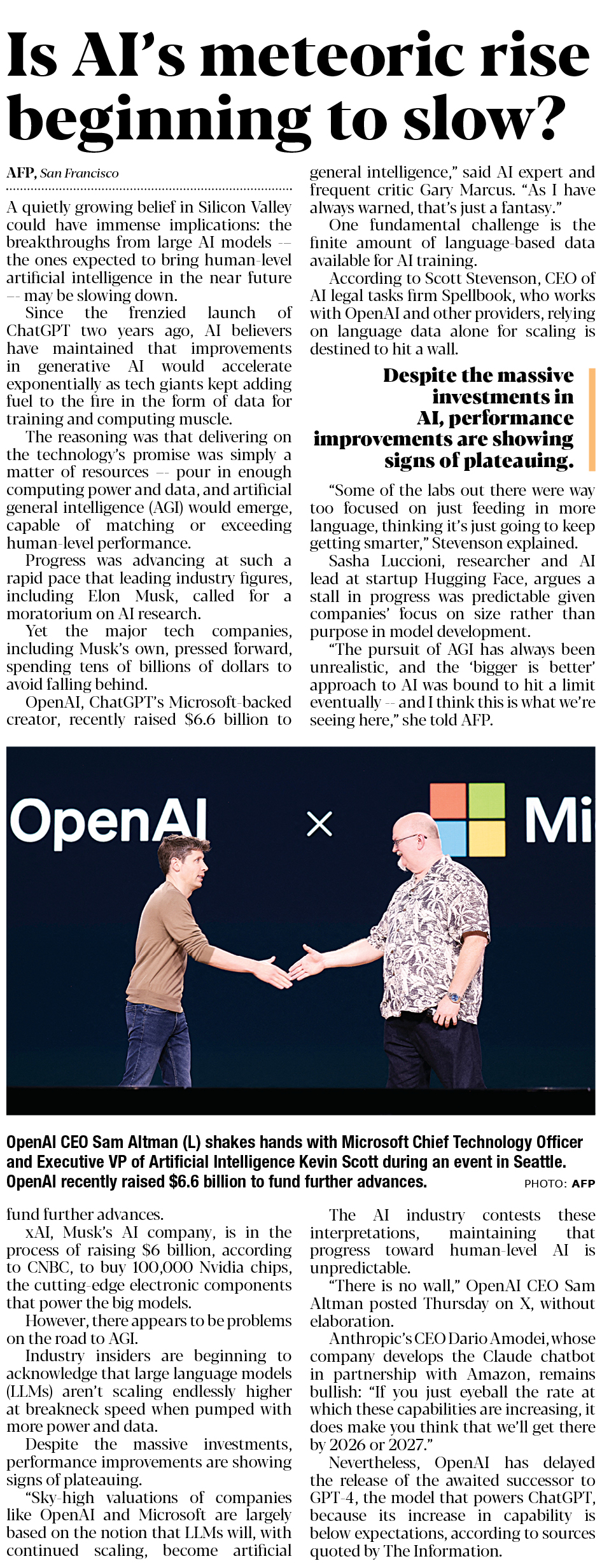 Is AI's meteoric rise beginning to slow?

AFP, San Francisco

A quietly growing belief in Silicon Valley could have immense implications: the breakthroughs from large AI models -- the ones expected to bring human-level artificial intelligence in the near future -- may be slowing down.

Since the frenzied launch of ChatGPT two years ago, AI believers have maintained that improvements in generative AI would accelerate exponentially as tech giants kept adding fuel to the fire in the form of data for training and computing muscle.

The reasoning was that delivering on the technology's promise was simply a matter of resources -- pour in enough computing power and data, and artificial general intelligence (AGI) would emerge, capable of matching or exceeding human-level performance.

Progress was advancing at such a rapid pace that leading industry figures, including Elon Musk, called for a moratorium on AI research.

Yet the major tech companies, including Musk's own, pressed forward, spending tens of billions of dollars to avoid falling behind.

OpenAI, ChatGPT's Microsoft-backed creator, recently raised $6.6 billion to

general intelligence," said AI expert and frequent critic Gary Marcus. "As I have always warned, that's just a fantasy."

One fundamental challenge is the finite amount of language-based data available for AI training.

According to Scott Stevenson, CEO of AI legal tasks firm Spellbook, who works with OpenAI and other providers, relying on language data alone for scaling is destined to hit a wall.

Despite the massive investments in AI, performance improvements are showing signs of plateauing.

"Some of the labs out there were way too focused on just feeding in more language, thinking it's just going to keep getting smarter," Stevenson explained.

Sasha Luccioni, researcher and AI lead at startup Hugging Face, argues a stall in progress was predictable given companies' focus on size rather than purpose in model development.

"The pursuit of AGI has always been unrealistic, and the 'bigger is better' approach to AI was bound to hit a limit eventually -- and I think this is what we're seeing here," she told AFP.

OpenAI × Mi

OpenAI CEO Sam Altman (L) shakes hands with Microsoft Chief Technology Officer and Executive VP of Artificial Intelligence Kevin Scott during an event in Seattle. OpenAI recently raised $6.6 billion to fund further advances. PHOTO: AFP

fund further advances.

xAI, Musk's AI company, is in the process of raising $6 billion, according to CNBC, to buy 100,000 Nvidia chips, the cutting-edge electronic components that power the big models.

However, there appears to be problems on the road to AGI.

Industry insiders are beginning to acknowledge that large language models (LLMs) aren't scaling endlessly higher at breakneck speed when pumped with more power and data.

Despite the massive investments, performance improvements are showing signs of plateauing.

"Sky-high valuations of companies like OpenAI and Microsoft are largely based on the notion that LLMs will, with continued scaling, become artificial

The AI industry contests these interpretations, maintaining that progress toward human-level AI is unpredictable.

"There is no wall," OpenAI CEO Sam Altman posted Thursday on X, without elaboration.

Anthropic's CEO Dario Amodei, whose company develops the Claude chatbot in partnership with Amazon, remains bullish: "If you just eyeball the rate at which these capabilities are increasing, it does make you think that we'll get there by 2026 or 2027."

Nevertheless, OpenAI has delayed the release of the awaited successor to GPT-4, the model that powers ChatGPT, because its increase in capability is below expectations, according to sources quoted by The Information.